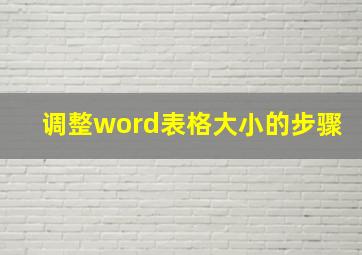 调整word表格大小的步骤